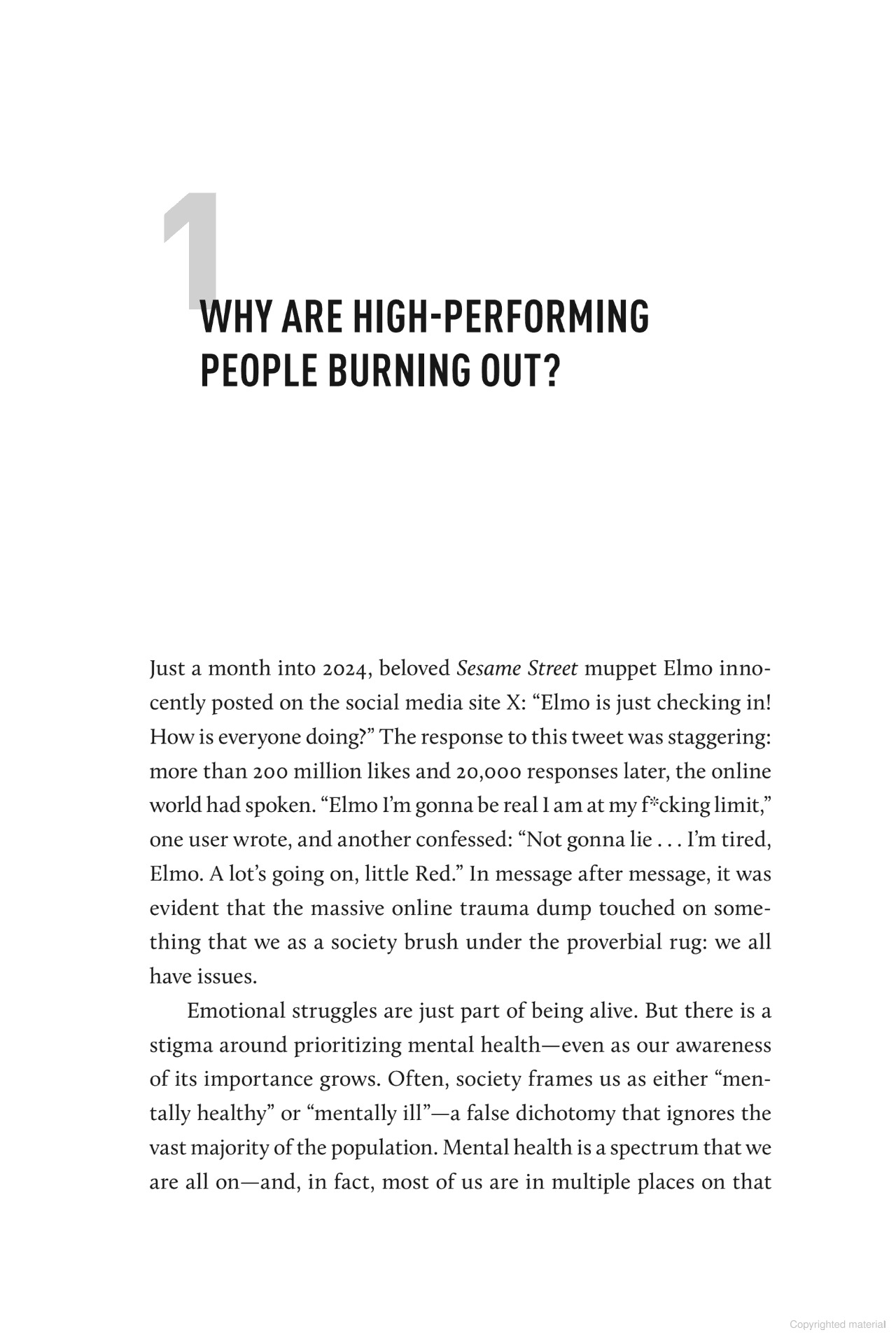 1

WHY ARE HIGH-PERFORMING PEOPLE BURNING OUT?

Just a month into 2024, beloved Sesame Street muppet Elmo innocently posted on the social media site X: "Elmo is just checking in! How is everyone doing?" The response to this tweet was staggering: more than 200 million likes and 20,000 responses later, the online world had spoken. "Elmo I'm gonna be real I am at my f*cking limit," one user wrote, and another confessed: "Not gonna lie . . . I'm tired, Elmo. A lot's going on, little Red." In message after message, it was evident that the massive online trauma dump touched on something that we as a society brush under the proverbial rug: we all have issues.

Emotional struggles are just part of being alive. But there is a stigma around prioritizing mental health—even as our awareness of its importance grows. Often, society frames us as either "mentally healthy" or "mentally ill"—a false dichotomy that ignores the vast majority of the population. Mental health is a spectrum that we are all on—and, in fact, most of us are in multiple places on that

Copyrighted material